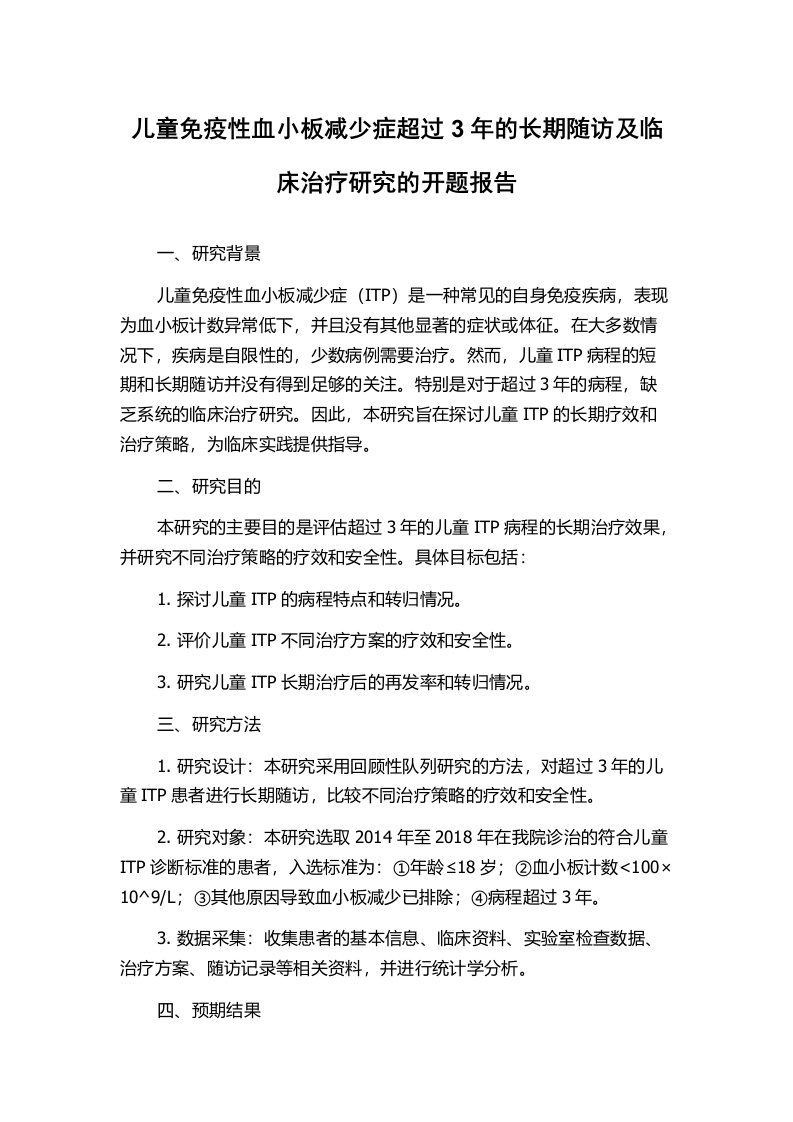 儿童免疫性血小板减少症超过 3 年的长期随访及临床治疗研究的开题报告

一、研究背景

儿童免疫性血小板减少症（ITP）是一种常见的自身免疫疾病，表现为血小板计数异常低下，并且没有其他显著的症状或体征。在大多数情况下，疾病是自限性的，少数病例需要治疗。然而，儿童 ITP 病程的短期和长期随访并没有得到足够的关注。特别是对于超过 3 年的病程，缺乏系统的临床治疗研究。因此，本研究旨在探讨儿童 ITP 的长期疗效和治疗策略，为临床实践提供指导。

二、研究目的

本研究的主要目的是评估超过 3 年的儿童 ITP 病程的长期治疗效果，并研究不同治疗策略的疗效和安全性。具体目标包括：

1. 探讨儿童 ITP 的病程特点和转归情况。

2. 评价儿童 ITP 不同治疗方案的疗效和安全性。

3. 研究儿童 ITP 长期治疗后的再发率和转归情况。

三、研究方法

1. 研究设计：本研究采用回顾性队列研究的方法，对超过 3 年的儿童 ITP 患者进行长期随访，比较不同治疗策略的疗效和安全性。

2. 研究对象：本研究选取 2014 年至 2018 年在我院诊治的符合儿童 ITP 诊断标准的患者，入选标准为：①年龄≤18 岁；②血小板计数<100×10^9/L；③其他原因导致血小板减少已排除；④病程超过 3 年。

3. 数据采集：收集患者的基本信息、临床资料、实验室检查数据、治疗方案、随访记录等相关资料，并进行统计学分析。

四、预期结果